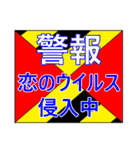 警報
恋のウイルス
侵入中